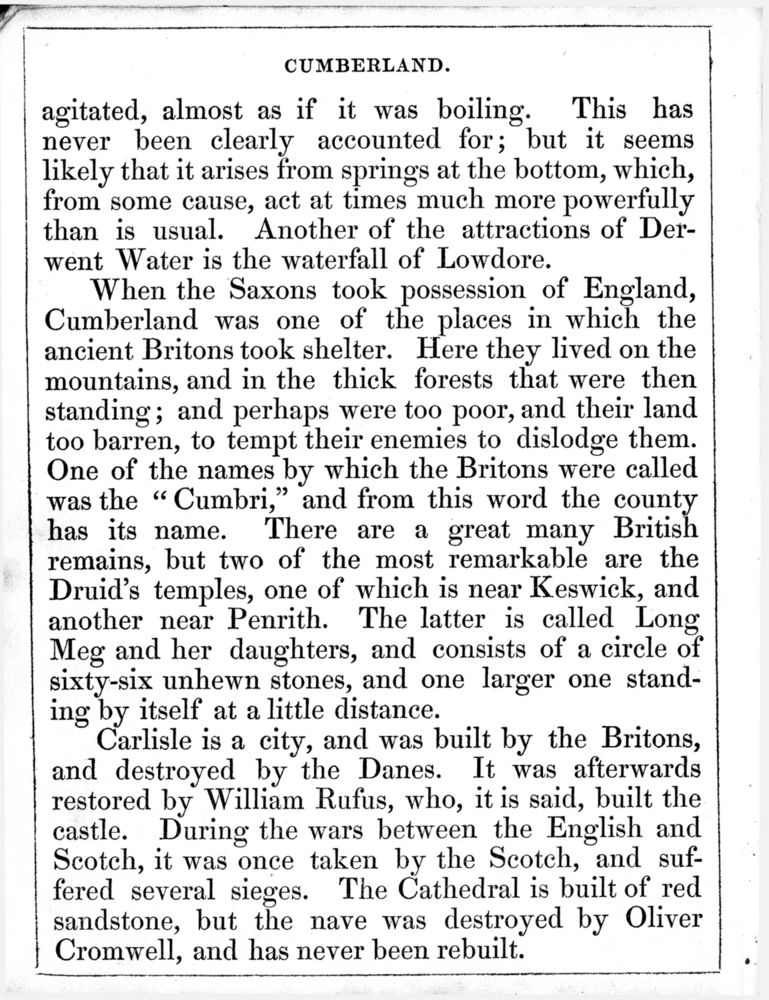 CUMBERLAND.

agitated, almost as if it was boiling. This has never been clearly accounted for; but it seems likely that it arises from springs at the bottom, which, from some cause, act at times much more powerfully than is usual. Another of the attractions of Derwent Water is the waterfall of Lowdore.

When the Saxons took possession of England, Cumberland was one of the places in which the ancient Britons took shelter. Here they lived on the mountains, and in the thick forests that were then standing; and perhaps were too poor, and their land too barren, to tempt their enemies to dislodge them. One of the names by which the Britons were called was the "Cumbri," and from this word the county has its name. There are a great many British remains, but two of the most remarkable are the Druid's temples, one of which is near Keswick, and another near Penrith. The latter is called Long Meg and her daughters, and consists of a circle of sixty-six unhewn stones, and one larger one standing by itself at a little distance.

Carlisle is a city, and was built by the Britons, and destroyed by the Danes. It was afterwards restored by William Rufus, who, it is said, built the castle. During the wars between the English and Scotch, it was once taken by the Scotch, and suffered several sieges. The Cathedral is built of red sandstone, but the nave was destroyed by Oliver Cromwell, and has never been rebuilt.